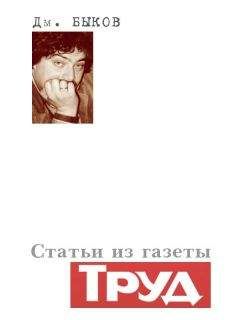 Дм. БЫКОВ

Статьи из газеты
ТРУД